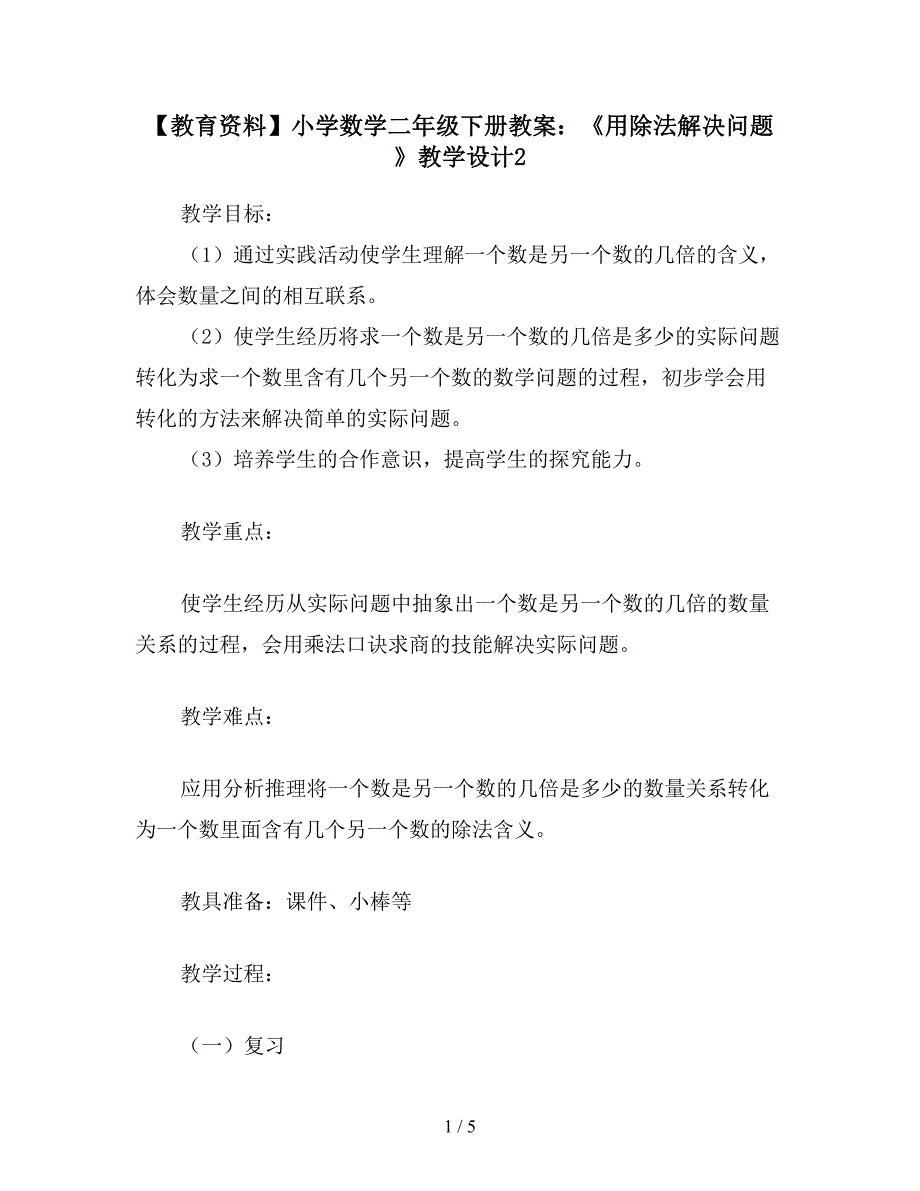 【教育资料】小学数学二年级下册教案：《用除法解决问题》教学设计2

教学目标：

（1）通过实践活动使学生理解一个数是另一个数的几倍的含义，体会数量之间的相互联系。

（2）使学生经历将求一个数是另一个数的几倍是多少的实际问题转化为求一个数里含有几个另一个数的数学问题的过程，初步学会用转化的方法来解决简单的实际问题。

（3）培养学生的合作意识，提高学生的探究能力。

教学重点：

使学生经历从实际问题中抽象出一个数是另一个数的几倍的数量关系的过程，会用乘法口诀求商的技能解决实际问题。

教学难点：

应用分析推理将一个数是另一个数的几倍是多少的数量关系转化为一个数里面含有几个另一个数的除法含义。

教具准备：课件、小棒等

教学过程：

（一）复习

1 / 5